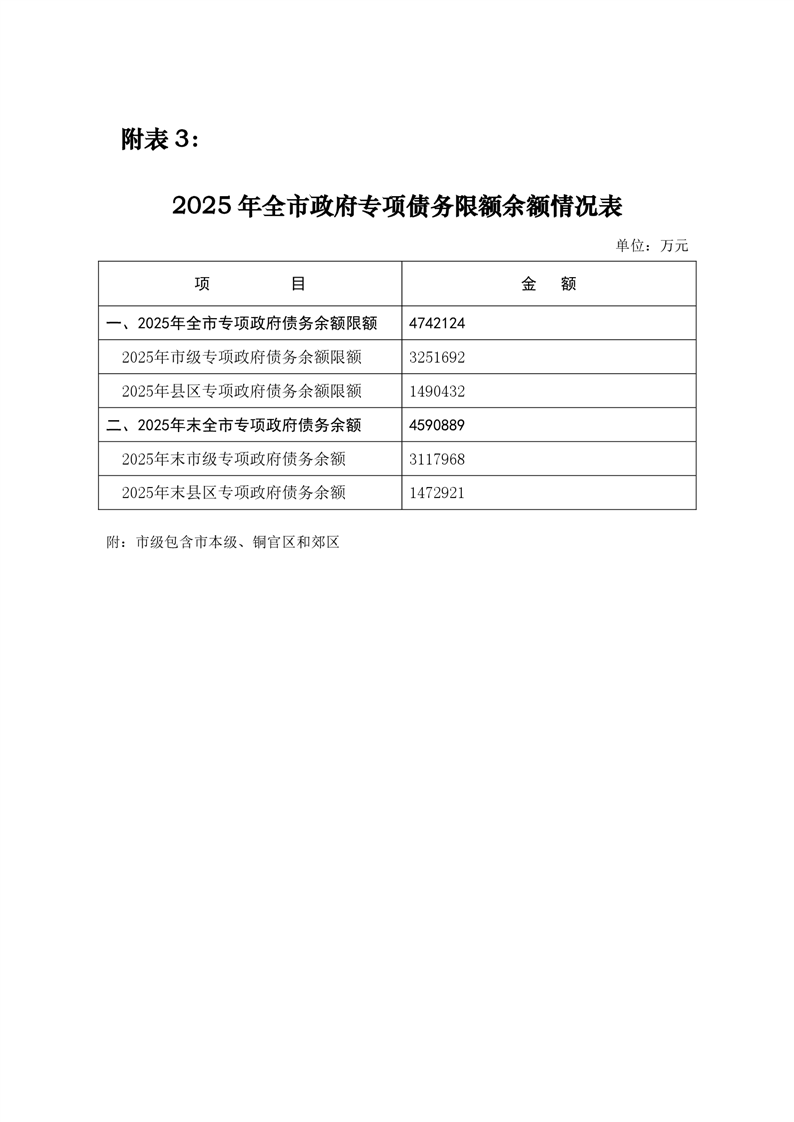 附表3：

2025年全市政府专项债务限额余额情况表

单位：万元

| 项　　目 | 金　额 |
|---|---|
| 一、2025年全市专项政府债务余额限额 | 4742124 |
| 2025年市级专项政府债务余额限额 | 3251692 |
| 2025年县区专项政府债务余额限额 | 1490432 |
| 二、2025年末全市专项政府债务余额 | 4590889 |
| 2025年末市级专项政府债务余额 | 3117968 |
| 2025年末县区专项政府债务余额 | 1472921 |

附：市级包含市本级、铜官区和郊区